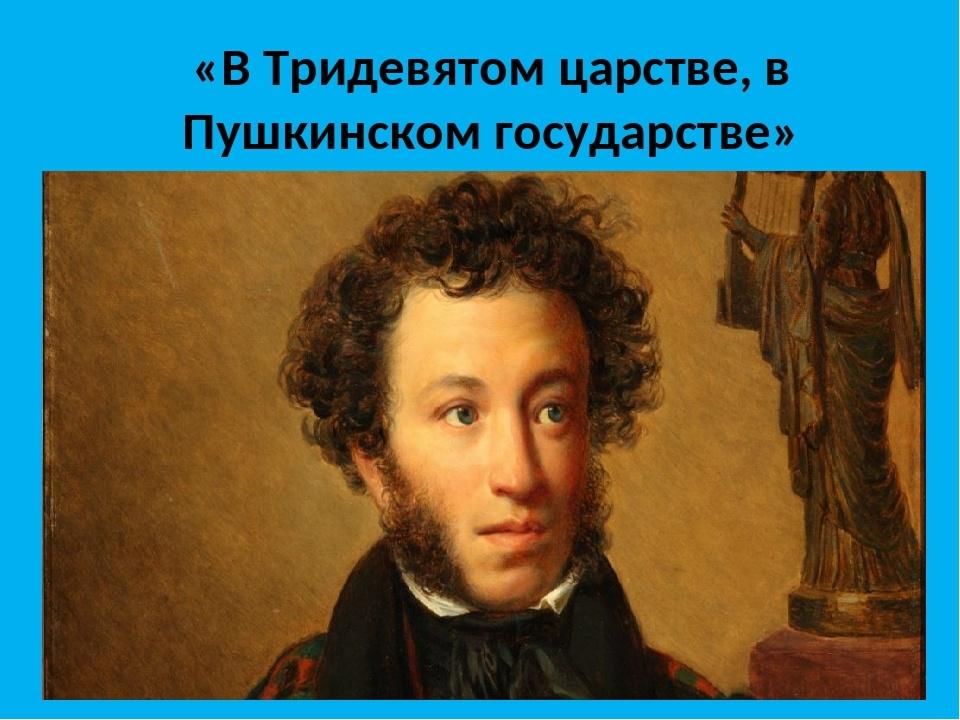 «В Тридевятом царстве, в Пушкинском государстве»